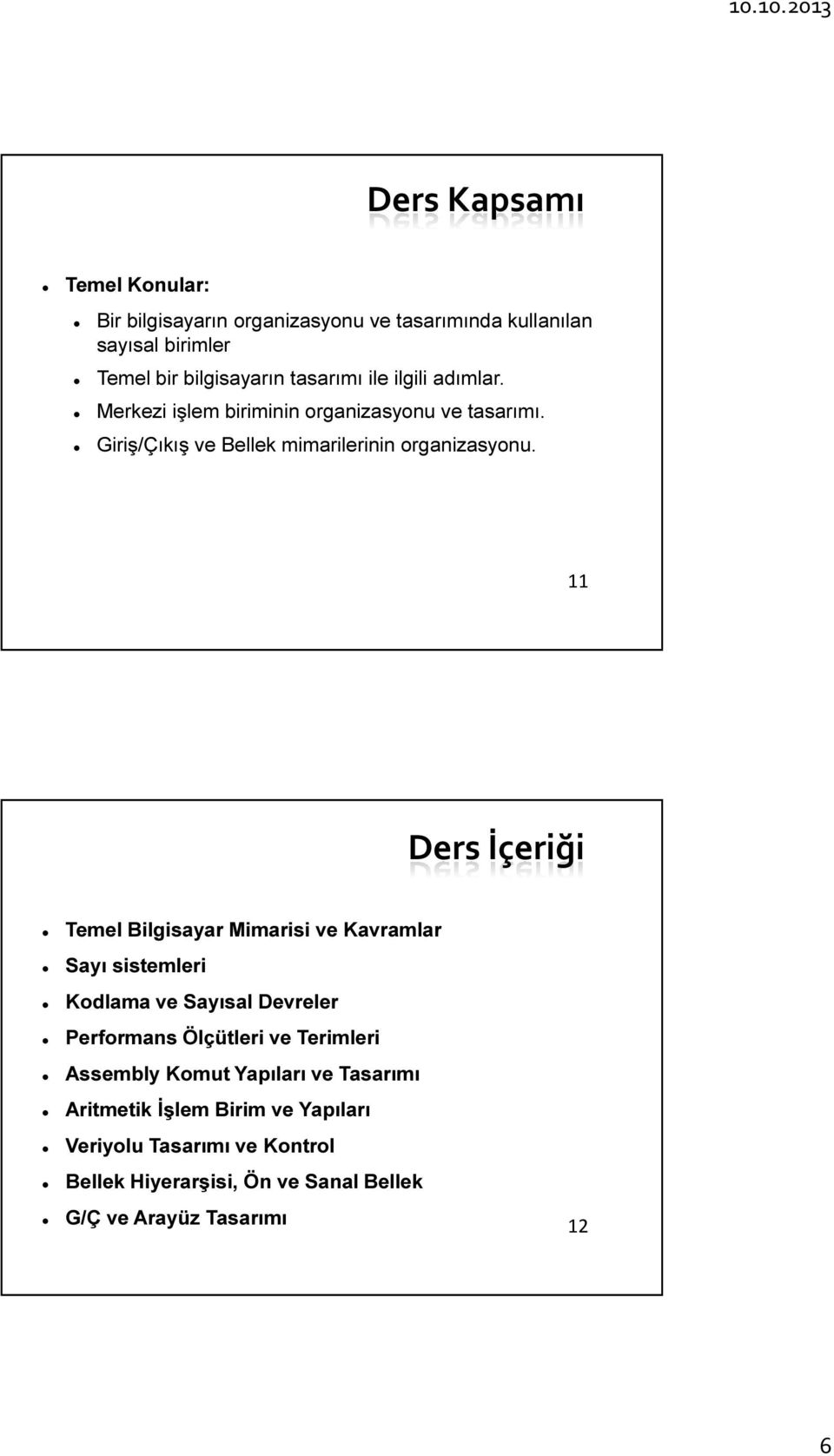 10.10.2013

Ders Kapsamı

Temel Konular:

Bir bilgisayarın organizasyonu ve tasarımında kullanılan sayısal birimler

Temel bir bilgisayarın tasarımı ile ilgili adımlar.

Merkezi işlem biriminin organizasyonu ve tasarımı.

Giriş/Çıkış ve Bellek mimarilerinin organizasyonu.

11

Ders İçeriği

Temel Bilgisayar Mimarisi ve Kavramlar

Sayı sistemleri

Kodlama ve Sayısal Devreler

Performans Ölçütleri ve Terimleri

Assembly Komut Yapıları ve Tasarımı

Aritmetik İşlem Birim ve Yapıları

Veriyolu Tasarımı ve Kontrol

Bellek Hiyerarşisi, Ön ve Sanal Bellek

G/Ç ve Arayüz Tasarımı

12

6